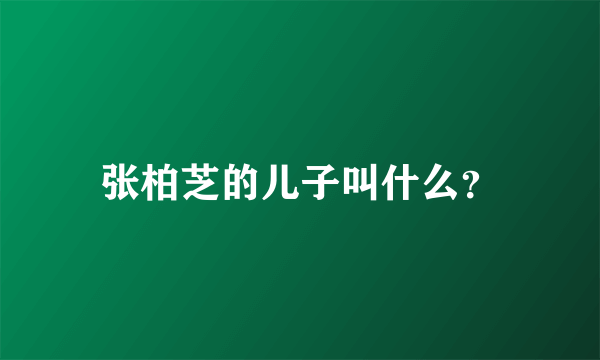 张柏芝的儿子叫什么?